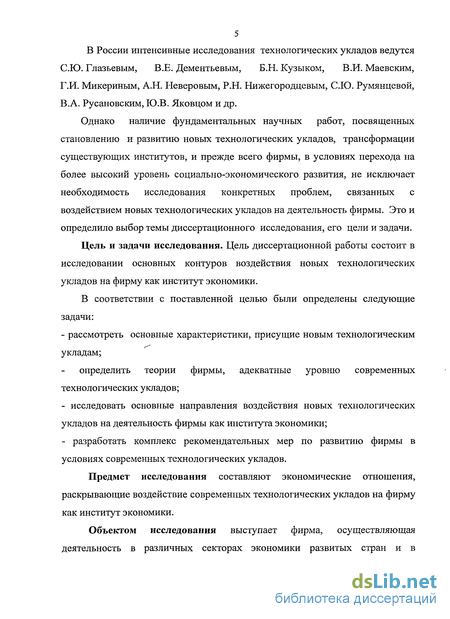 5

В России интенсивные исследования технологических укладов ведутся С.Ю. Глазьевым, В.Е. Дементьевым, Б.Н. Кузыком, В.И. Маевским, Г.И. Микериным, А.Н. Неверовым, Р.Н. Нижегородцевым, С.Ю. Румянцевой, В.А. Русановским, Ю.В. Яковцом и др.

Однако наличие фундаментальных научных работ, посвященных становлению и развитию новых технологических укладов, трансформации существующих институтов, и прежде всего фирмы, в условиях перехода на более высокий уровень социально-экономического развития, не исключает необходимость исследования конкретных проблем, связанных с воздействием новых технологических укладов на деятельность фирмы. Это и определило выбор темы диссертационного исследования, его цели и задачи.

Цель и задачи исследования. Цель диссертационной работы состоит в исследовании основных контуров воздействия новых технологических укладов на фирму как институт экономики.

В соответствии с поставленной целью были определены следующие задачи:
- рассмотреть основные характеристики, присущие новым технологическим укладам;
- определить теории фирмы, адекватные уровню современных технологических укладов;
- исследовать основные направления воздействия новых технологических укладов на деятельность фирмы как института экономики;
- разработать комплекс рекомендательных мер по развитию фирмы в условиях современных технологических укладов.

Предмет исследования составляют экономические отношения, раскрывающие воздействие современных технологических укладов на фирму как институт экономики.

Объектом исследования выступает фирма, осуществляющая деятельность в различных секторах экономики развитых стран и в

dsLib.net
библиотека диссертаций